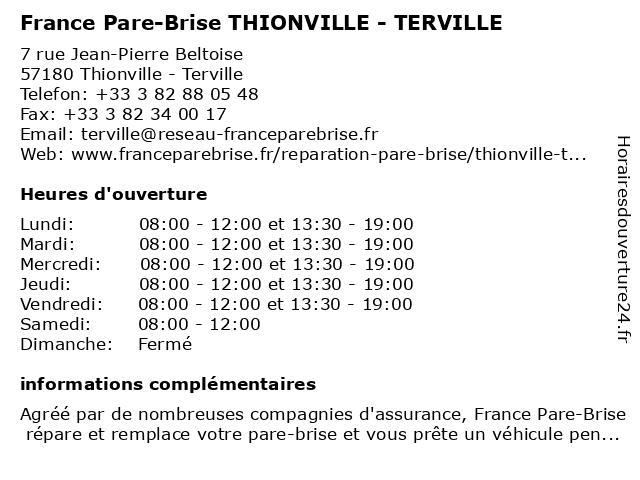 France Pare-Brise THIONVILLE - TERVILLE

7 rue Jean-Pierre Beltoise
57180 Thionville - Terville
Telefon: +33 3 82 88 05 48
Fax: +33 3 82 34 00 17
Email: terville@reseau-franceparebrise.fr
Web: www.franceparebrise.fr/reparation-pare-brise/thionville-t...

Heures d'ouverture

| Lundi: | 08:00 - 12:00 et 13:30 - 19:00 |
|---|---|
| Mardi: | 08:00 - 12:00 et 13:30 - 19:00 |
| Mercredi: | 08:00 - 12:00 et 13:30 - 19:00 |
| Jeudi: | 08:00 - 12:00 et 13:30 - 19:00 |
| Vendredi: | 08:00 - 12:00 et 13:30 - 19:00 |
| Samedi: | 08:00 - 12:00 |
| Dimanche: | Fermé |

informations complémentaires

Agréé par de nombreuses compagnies d'assurance, France Pare-Brise répare et remplace votre pare-brise et vous prête un véhicule pen...

Horairesdouverture24.fr